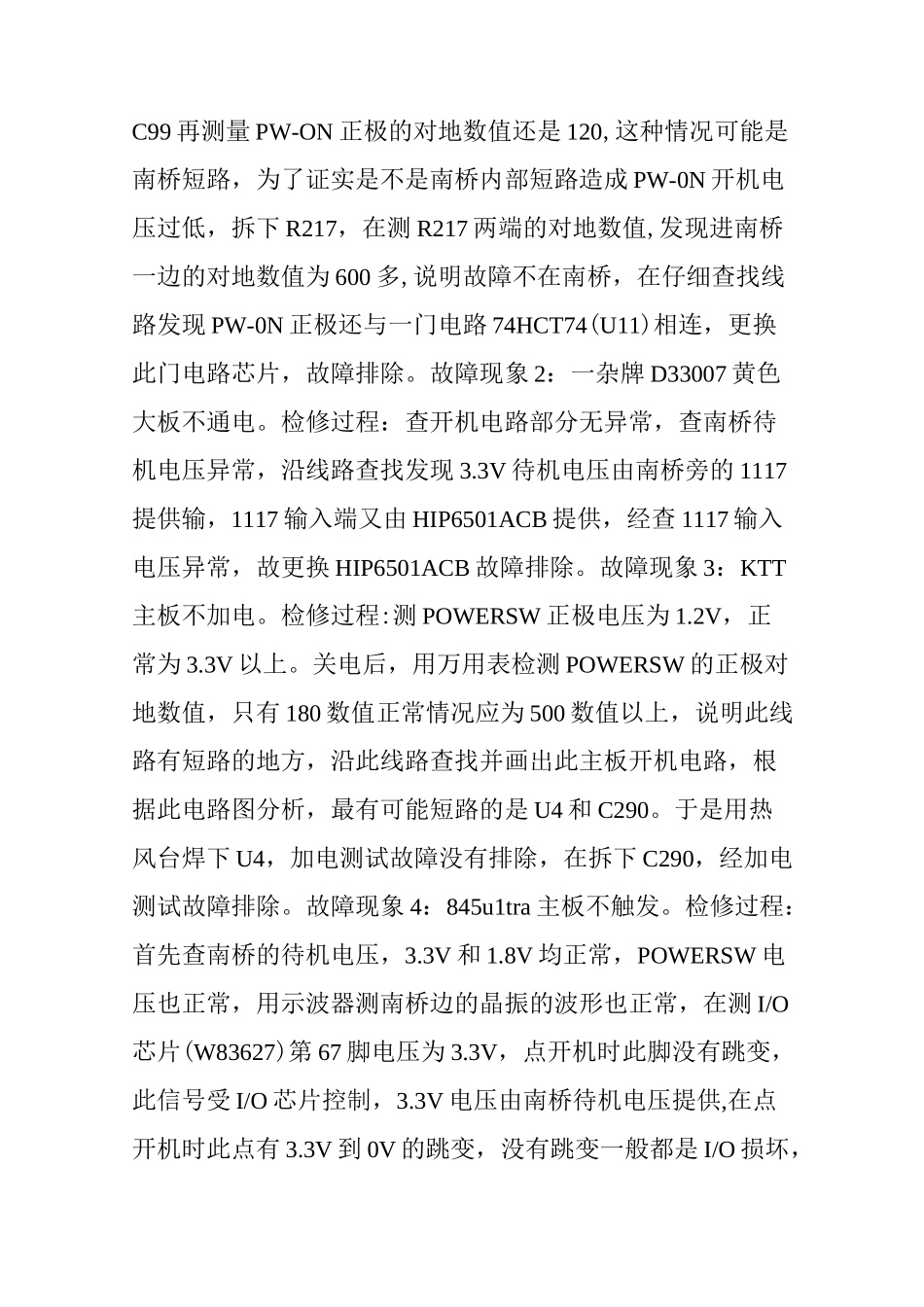 C99再测量PW-ON正极的对地数值还是120,这种情况可能是南桥短路，为了证实是不是南桥内部短路造成PW-0N开机电压过低，拆下R217，在测R217两端的对地数值,发现进南桥一边的对地数值为600多,说明故障不在南桥，在仔细查找线路发现PW-0N正极还与一门电路74HCT74(U11)相连，更换此门电路芯片，故障排除。故障现象2：一杂牌D33007黄色大板不通电。检修过程：查开机电路部分无异常，查南桥待机电压异常，沿线路查找发现3.3V待机电压由南桥旁的1117提供输，1117输入端又由HIP6501ACB提供，经查1117输入电压异常，故更换HIP6501ACB故障排除。故障现象3：KTT主板不加电。检修过程:测POWERSW正极电压为1.2V，正常为3.3V以上。关电后，用万用表检测POWERSW的正极对地数值，只有180数值正常情况应为500数值以上，说明此线路有短路的地方，沿此线路查找并画出此主板开机电路，根据此电路图分析，最有可能短路的是U4和C290。于是用热风台焊下U4，加电测试故障没有排除，在拆下C290，经加电测试故障排除。故障现象4：845u1tra主板不触发。检修过程：首先查南桥的待机电压，3.3V和1.8V均正常，POWERSW电压也正常，用示波器测南桥边的晶振的波形也正常，在测I/O芯片(W83627)第67脚电压为3.3V，点开机时此脚没有跳变，此信号受I/O芯片控制，3.3V电压由南桥待机电压提供,在点开机时此点有3.3V到0V的跳变，没有跳变一般都是I/O损坏，